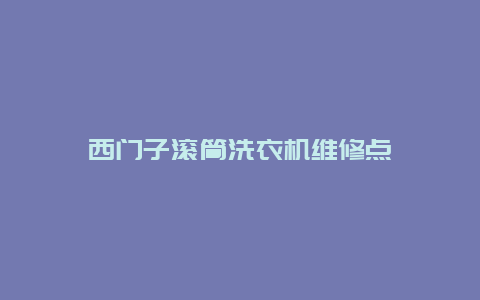 西门子滚筒洗衣机维修点